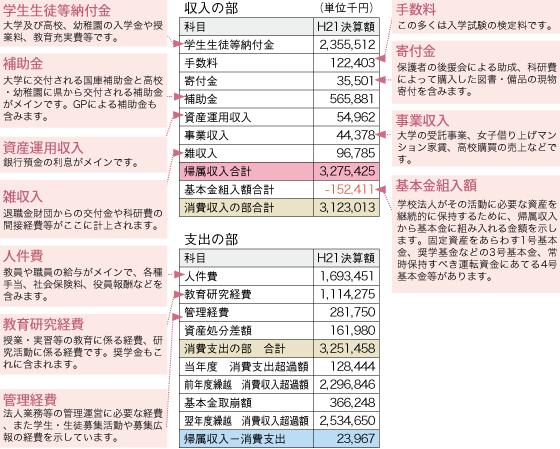 学生生徒等納付金
大学及び高校、幼稚園の入学金や授業料、教育充実費等です。

補助金
大学に交付される国庫補助金と高校・幼稚園に県から交付される補助金がメインです。GPによる補助金も含みます。

資産運用収入
銀行預金の利息がメインです。

雑収入
退職金財団からの交付金や科研費の間接経費等がここに計上されます。

人件費
教員や職員の給与がメインで、各種手当、社会保険料、役員報酬などを含みます。

教育研究経費
授業・実習等の教育に係る経費、研究活動に係る経費です。奨学金もこれに含まれます。

管理経費
法人業務等の管理運営に必要な経費、また学生・生徒募集活動や募集広報の経費を示しています。

収入の部 （単位千円）

| 科目 | H21決算額 |
|---|---|
| 学生生徒等納付金 | 2,355,512 |
| 手数料 | 122,403 |
| 寄付金 | 35,501 |
| 補助金 | 565,881 |
| 資産運用収入 | 54,962 |
| 事業収入 | 44,378 |
| 雑収入 | 96,785 |
| 帰属収入合計 | 3,275,425 |
| 基本金組入額合計 | -152,411 |
| 消費収入の部合計 | 3,123,013 |

支出の部

| 科目 | H21決算額 |
|---|---|
| 人件費 | 1,693,451 |
| 教育研究経費 | 1,114,275 |
| 管理経費 | 281,750 |
| 資産処分差額 | 161,980 |
| 消費支出の部　合計 | 3,251,458 |
| 当年度　消費支出超過額 | 128,444 |
| 前年度繰越　消費収入超過額 | 2,296,846 |
| 基本金取崩額 | 366,248 |
| 翌年度繰越　消費収入超過額 | 2,534,650 |
| 帰属収入ー消費支出 | 23,967 |

手数料
この多くは入学試験の検定料です。

寄付金
保護者の後援会による助成、科研費によって購入した図書・備品の現物寄付を含みます。

事業収入
大学の受託事業、女子借り上げマンション家賃、高校購買の売上などです。

基本金組入額
学校法人がその活動に必要な資産を継続的に保持するために、帰属収入から基本金に組み入れる金額を示します。固定資産をあらわす1号基本金、奨学基金などの3号基本金、常時保持すべき運転資金にあてる4号基本金等があります。